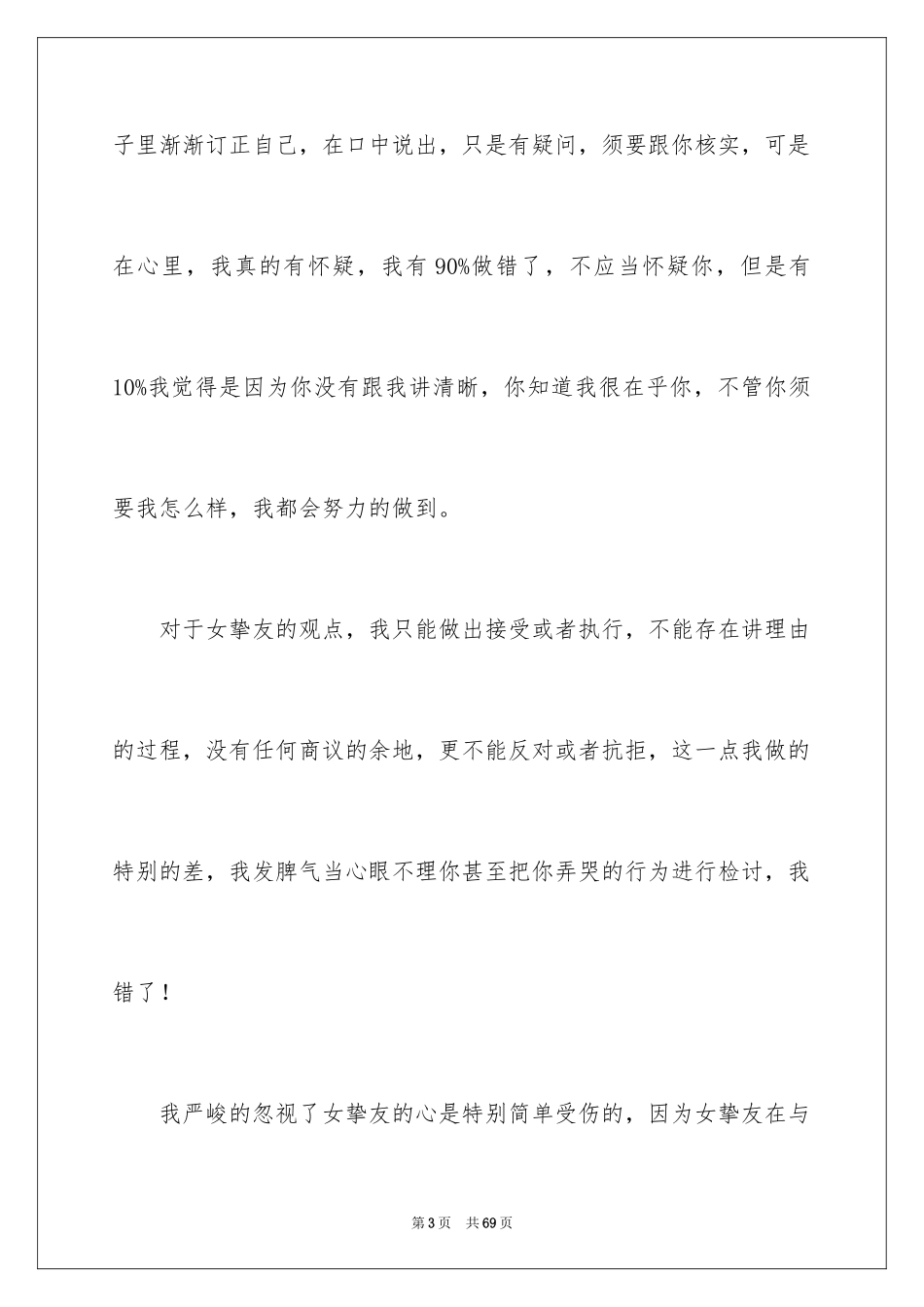 子里渐渐订正自己，在口中说出，只是有疑问，须要跟你核实，可是在心里，我真的有怀疑，我有90%做错了，不应当怀疑你，但是有10%我觉得是因为你没有跟我讲清晰，你知道我很在乎你，不管你须要我怎么样，我都会努力的做到。

对于女挚友的观点，我只能做出接受或者执行，不能存在讲理由的过程，没有任何商议的余地，更不能反对或者抗拒，这一点我做的特别的差，我发脾气当心眼不理你甚至把你弄哭的行为进行检讨，我错了！

我严峻的忽视了女挚友的心是特别简单受伤的，因为女挚友在与

第3页　共69页